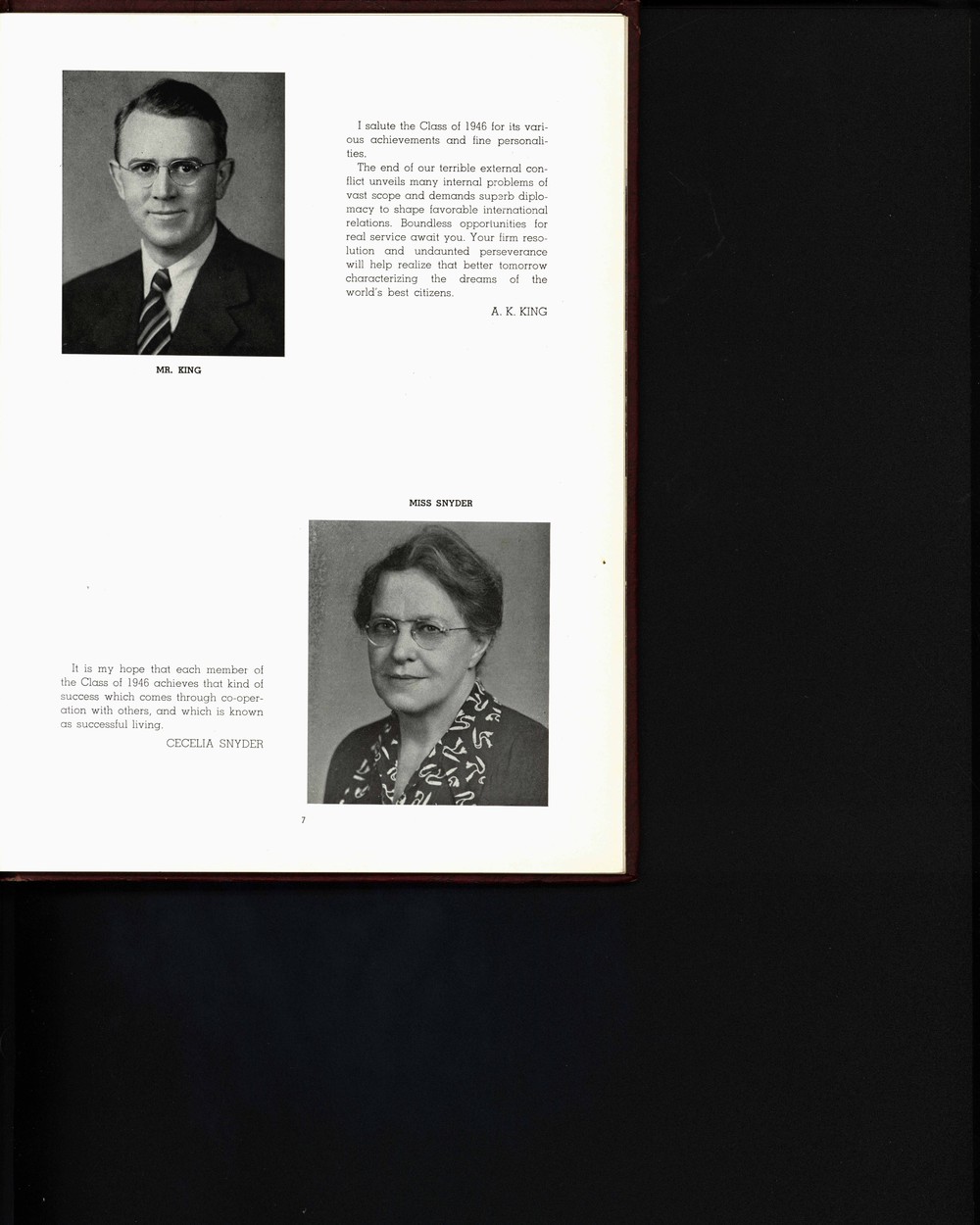 I salute the Class of 1946 for its various achievements and fine personalities.

The end of our terrible external conflict unveils many internal problems of vast scope and demands superb diplomacy to shape favorable international relations. Boundless opportunities for real service await you. Your firm resolution and undaunted perseverance will help realize that better tomorrow characterizing the dreams of the world's best citizens.

A. K. KING

MR. KING

MISS SNYDER

It is my hope that each member of the Class of 1946 achieves that kind of success which comes through co-operation with others, and which is known as successful living.

CECELIA SNYDER

7